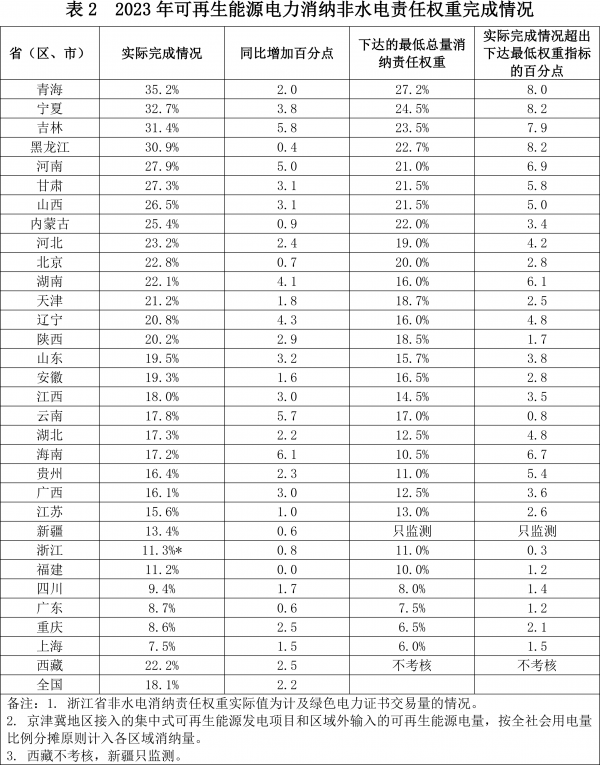 表 2　2023 年可再生能源电力消纳非水电责任权重完成情况

| 省（区、市） | 实际完成情况 | 同比增加百分点 | 下达的最低总量消纳责任权重 | 实际完成情况超出下达最低权重指标的百分点 |
|---|---|---|---|---|
| 青海 | 35.2% | 2.0 | 27.2% | 8.0 |
| 宁夏 | 32.7% | 3.8 | 24.5% | 8.2 |
| 吉林 | 31.4% | 5.8 | 23.5% | 7.9 |
| 黑龙江 | 30.9% | 0.4 | 22.7% | 8.2 |
| 河南 | 27.9% | 5.0 | 21.0% | 6.9 |
| 甘肃 | 27.3% | 3.1 | 21.5% | 5.8 |
| 山西 | 26.5% | 3.1 | 21.5% | 5.0 |
| 内蒙古 | 25.4% | 0.9 | 22.0% | 3.4 |
| 河北 | 23.2% | 2.4 | 19.0% | 4.2 |
| 北京 | 22.8% | 0.7 | 20.0% | 2.8 |
| 湖南 | 22.1% | 4.1 | 16.0% | 6.1 |
| 天津 | 21.2% | 1.8 | 18.7% | 2.5 |
| 辽宁 | 20.8% | 4.3 | 16.0% | 4.8 |
| 陕西 | 20.2% | 2.9 | 18.5% | 1.7 |
| 山东 | 19.5% | 3.2 | 15.7% | 3.8 |
| 安徽 | 19.3% | 1.6 | 16.5% | 2.8 |
| 江西 | 18.0% | 3.0 | 14.5% | 3.5 |
| 云南 | 17.8% | 5.7 | 17.0% | 0.8 |
| 湖北 | 17.3% | 2.2 | 12.5% | 4.8 |
| 海南 | 17.2% | 6.1 | 10.5% | 6.7 |
| 贵州 | 16.4% | 2.3 | 11.0% | 5.4 |
| 广西 | 16.1% | 3.0 | 12.5% | 3.6 |
| 江苏 | 15.6% | 1.0 | 13.0% | 2.6 |
| 新疆 | 13.4% | 0.6 | 只监测 | 只监测 |
| 浙江 | 11.3%* | 0.8 | 11.0% | 0.3 |
| 福建 | 11.2% | 0.0 | 10.0% | 1.2 |
| 四川 | 9.4% | 1.7 | 8.0% | 1.4 |
| 广东 | 8.7% | 0.6 | 7.5% | 1.2 |
| 重庆 | 8.6% | 2.5 | 6.5% | 2.1 |
| 上海 | 7.5% | 1.5 | 6.0% | 1.5 |
| 西藏 | 22.2% | 2.5 | 不考核 | 不考核 |
| 全国 | 18.1% | 2.2 | | |

备注：1. 浙江省非水电消纳责任权重实际值为计及绿色电力证书交易量的情况。
2. 京津冀地区接入的集中式可再生能源发电项目和区域外输入的可再生能源电量，按全社会用电量比例分摊原则计入各区域消纳量。
3. 西藏不考核，新疆只监测。